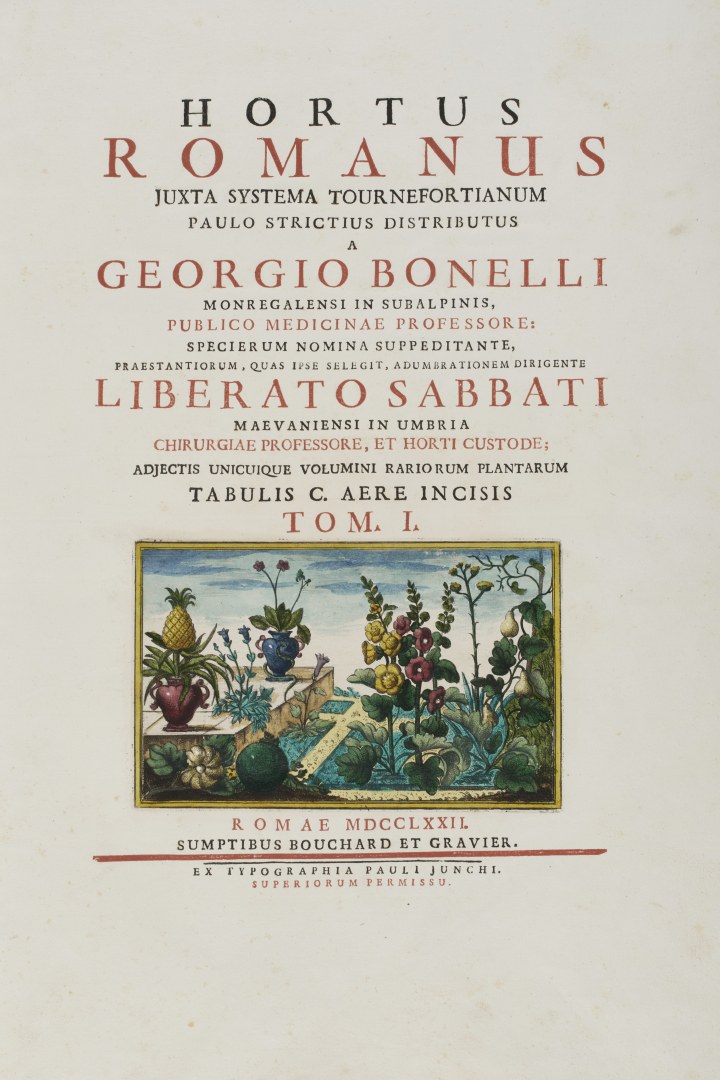 HORTUS
ROMANUS
JUXTA SYSTEMA TOURNEFORTIANUM
PAULO STRICTIUS DISTRIBUTUS
A
GEORGIO BONELLI
MONREGALENSI IN SUBALPINIS,
PUBLICO MEDICINAE PROFESSORE:
SPECIERUM NOMINA SUPPEDITANTE,
PRAESTANTIORUM, QUAS IPSE SELEGIT, ADUMBRATIONEM DIRIGENTE
LIBERATO SABBATI
MAEVANIENSI IN UMBRIA
CHIRURGIAE PROFESSORE, ET HORTI CUSTODE;
ADJECTIS UNICUIQUE VOLUMINI RARIORUM PLANTARUM
TABULIS C. AERE INCISIS
TOM. I.

ROMAE MDCCLXXII.
SUMPTIBUS BOUCHARD ET GRAVIER.

EX TYPOGRAPHIA PAULI JUNCHI.
SUPERIORUM PERMISSU.